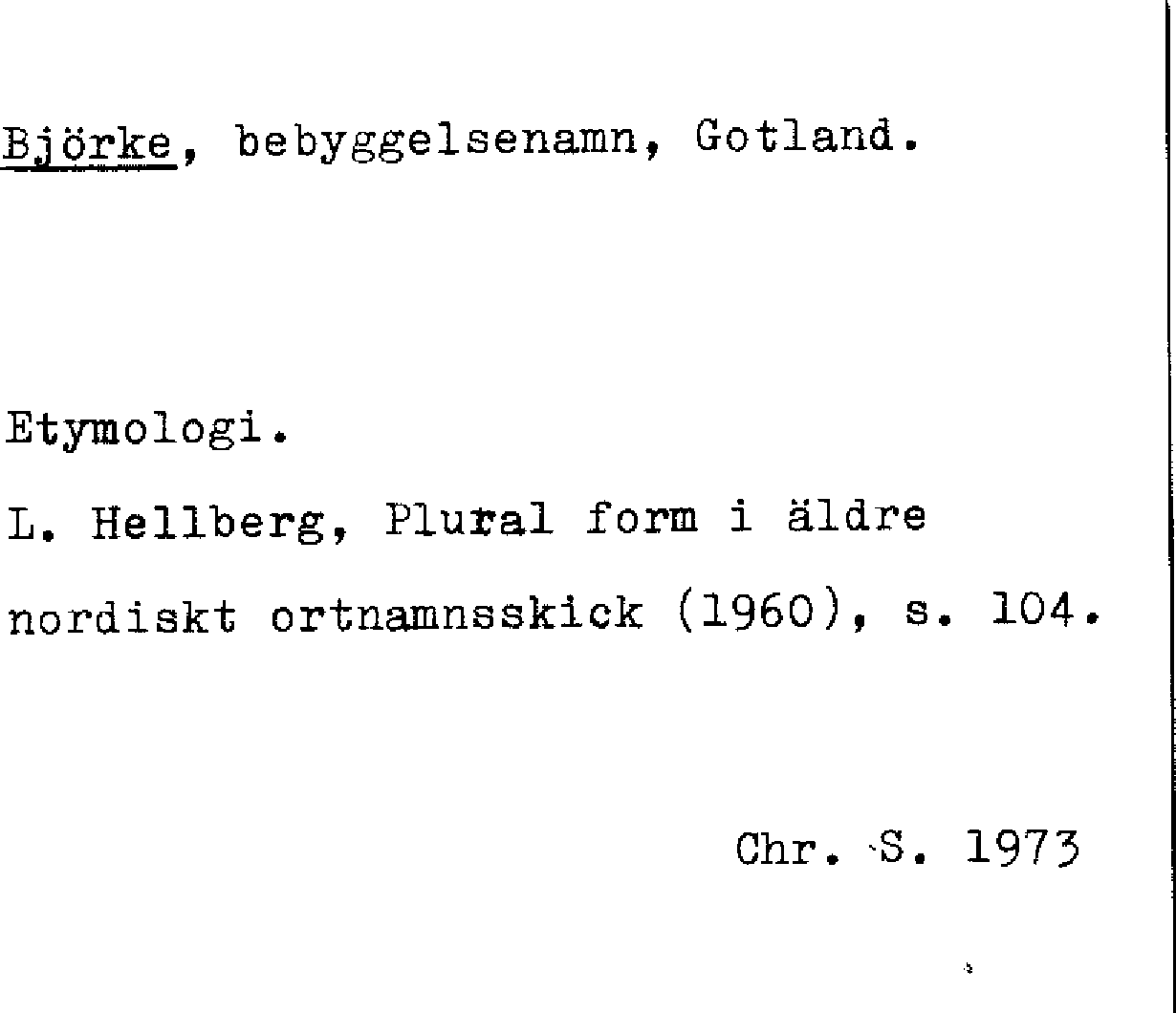 Björke, bebyggelsenamn, Gotland.

Etymologi.

L. Hellberg, Plural form i äldre nordiskt ortnamnsskick (1960), s. 104.

Chr. S. 1973